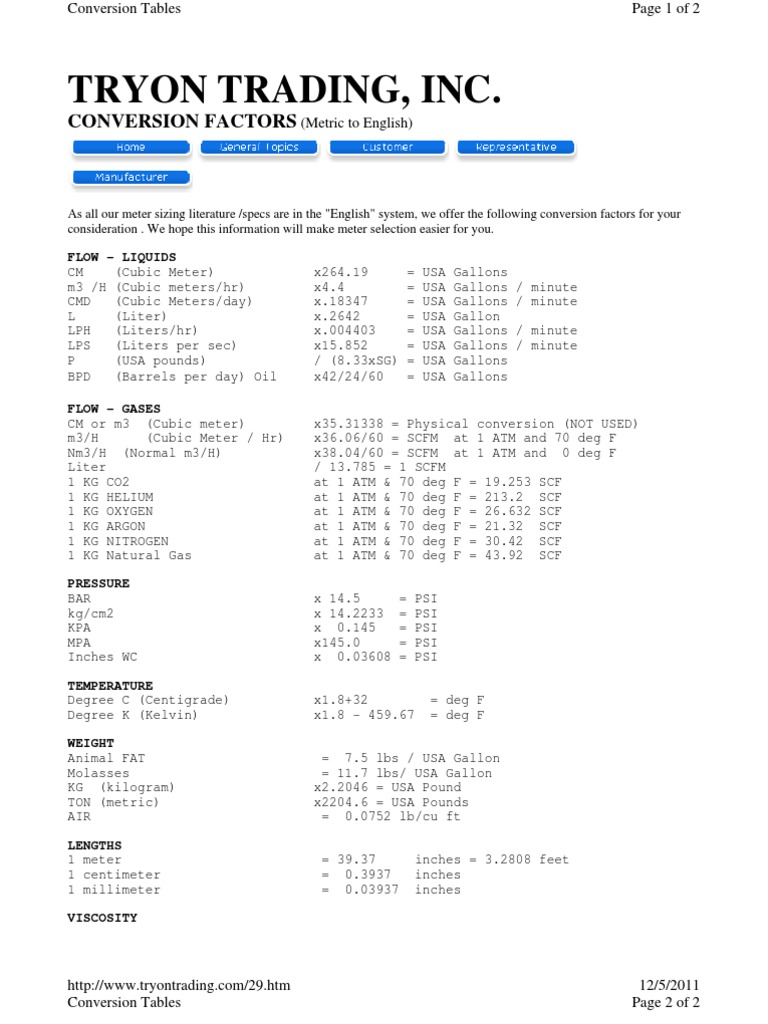 Conversion Tables Page 1 of 2

TRYON TRADING, INC.

CONVERSION FACTORS (Metric to English)

Home General Topics Customer Representative

Manufacturer

As all our meter sizing literature /specs are in the "English" system, we offer the following conversion factors for your consideration . We hope this information will make meter selection easier for you.

FLOW - LIQUIDS
CM (Cubic Meter) x264.19 = USA Gallons
m3 /H (Cubic meters/hr) x4.4 = USA Gallons / minute
CMD (Cubic Meters/day) x.18347 = USA Gallons / minute
L (Liter) x.2642 = USA Gallon
LPH (Liters/hr) x.004403 = USA Gallons / minute
LPS (Liters per sec) x15.852 = USA Gallons / minute
P (USA pounds) / (8.33xSG) = USA Gallons
BPD (Barrels per day) Oil x42/24/60 = USA Gallons

FLOW - GASES
CM or m3 (Cubic meter) x35.31338 = Physical conversion (NOT USED)
m3/H (Cubic Meter / Hr) x36.06/60 = SCFM at 1 ATM and 70 deg F
Nm3/H (Normal m3/H) x38.04/60 = SCFM at 1 ATM and 0 deg F
Liter / 13.785 = 1 SCFM
1 KG CO2 at 1 ATM & 70 deg F = 19.253 SCF
1 KG HELIUM at 1 ATM & 70 deg F = 213.2 SCF
1 KG OXYGEN at 1 ATM & 70 deg F = 26.632 SCF
1 KG ARGON at 1 ATM & 70 deg F = 21.32 SCF
1 KG NITROGEN at 1 ATM & 70 deg F = 30.42 SCF
1 KG Natural Gas at 1 ATM & 70 deg F = 43.92 SCF

PRESSURE
BAR x 14.5 = PSI
kg/cm2 x 14.2233 = PSI
KPA x 0.145 = PSI
MPA x145.0 = PSI
Inches WC x 0.03608 = PSI

TEMPERATURE
Degree C (Centigrade) x1.8+32 = deg F
Degree K (Kelvin) x1.8 - 459.67 = deg F

WEIGHT
Animal FAT = 7.5 lbs / USA Gallon
Molasses = 11.7 lbs/ USA Gallon
KG (kilogram) x2.2046 = USA Pound
TON (metric) x2204.6 = USA Pounds
AIR = 0.0752 lb/cu ft

LENGTHS
1 meter = 39.37 inches = 3.2808 feet
1 centimeter = 0.3937 inches
1 millimeter = 0.03937 inches

VISCOSITY

http://www.tryontrading.com/29.htm 12/5/2011
Conversion Tables Page 2 of 2